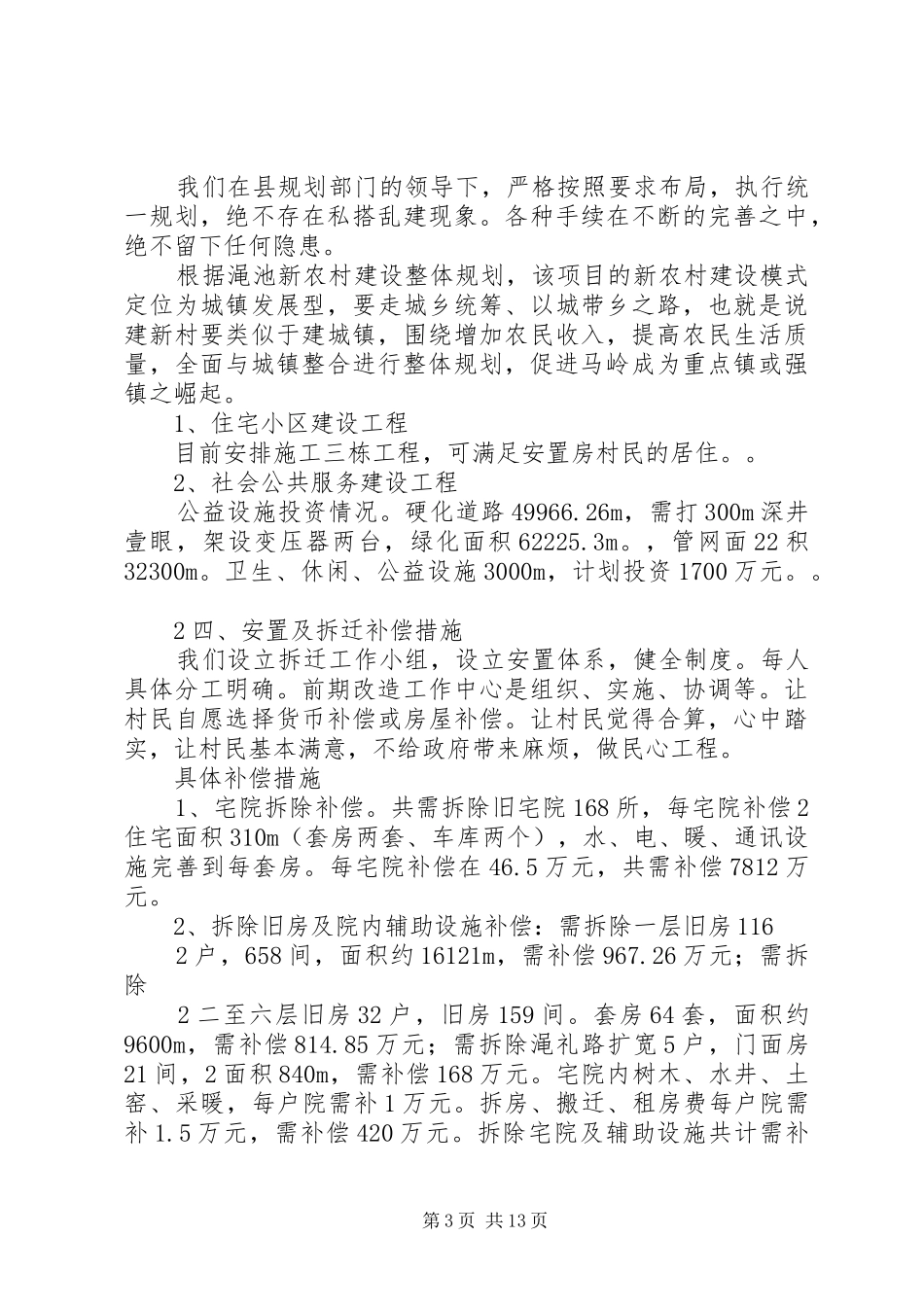 我们在县规划部门的领导下，严格按照要求布局，执行统一规划，绝不存在私搭乱建现象。各种手续在不断的完善之中，绝不留下任何隐患。

根据渑池新农村建设整体规划，该项目的新农村建设模式定位为城镇发展型，要走城乡统筹、以城带乡之路，也就是说建新村要类似于建城镇，围绕增加农民收入，提高农民生活质量，全面与城镇整合进行整体规划，促进马岭成为重点镇或强镇之崛起。

1、住宅小区建设工程

目前安排施工三栋工程，可满足安置房村民的居住。。

2、社会公共服务建设工程

公益设施投资情况。硬化道路49966.26m，需打300m深井壹眼，架设变压器两台，绿化面积62225.3m。，管网面22积32300m。卫生、休闲、公益设施3000m，计划投资1700万元。。

2四、安置及拆迁补偿措施

我们设立拆迁工作小组，设立安置体系，健全制度。每人具体分工明确。前期改造工作中心是组织、实施、协调等。让村民自愿选择货币补偿或房屋补偿。让村民觉得合算，心中踏实，让村民基本满意，不给政府带来麻烦，做民心工程。

具体补偿措施

1、宅院拆除补偿。共需拆除旧宅院168所，每宅院补偿2住宅面积310m（套房两套、车库两个），水、电、暖、通讯设施完善到每套房。每宅院补偿在46.5万元，共需补偿7812万元。

2、拆除旧房及院内辅助设施补偿：需拆除一层旧房116

2户，658间，面积约16121m，需补偿967.26万元；需拆除

2二至六层旧房32户，旧房159间。套房64套，面积约9600m，需补偿814.85万元；需拆除渑礼路扩宽5户，门面房21间，2面积840m，需补偿168万元。宅院内树木、水井、土窑、采暖，每户院需补1万元。拆房、搬迁、租房费每户院需补1.5万元，需补偿420万元。拆除宅院及辅助设施共计需补

第3页 共13页